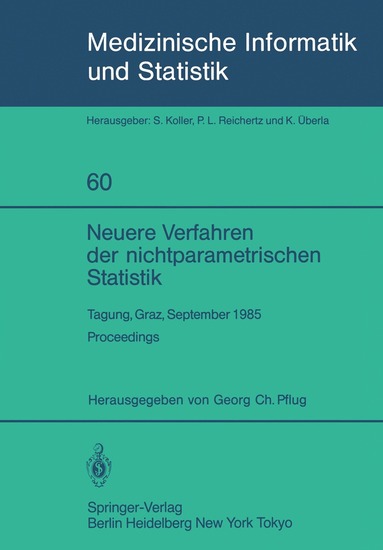 Medizinische Informatik und Statistik

Herausgeber: S. Koller, P. L. Reichertz und K. Überla

60

Neuere Verfahren der nichtparametrischen Statistik

Tagung, Graz, September 1985

Proceedings

Herausgegeben von Georg Ch. Pflug

Springer-Verlag
Berlin Heidelberg New York Tokyo